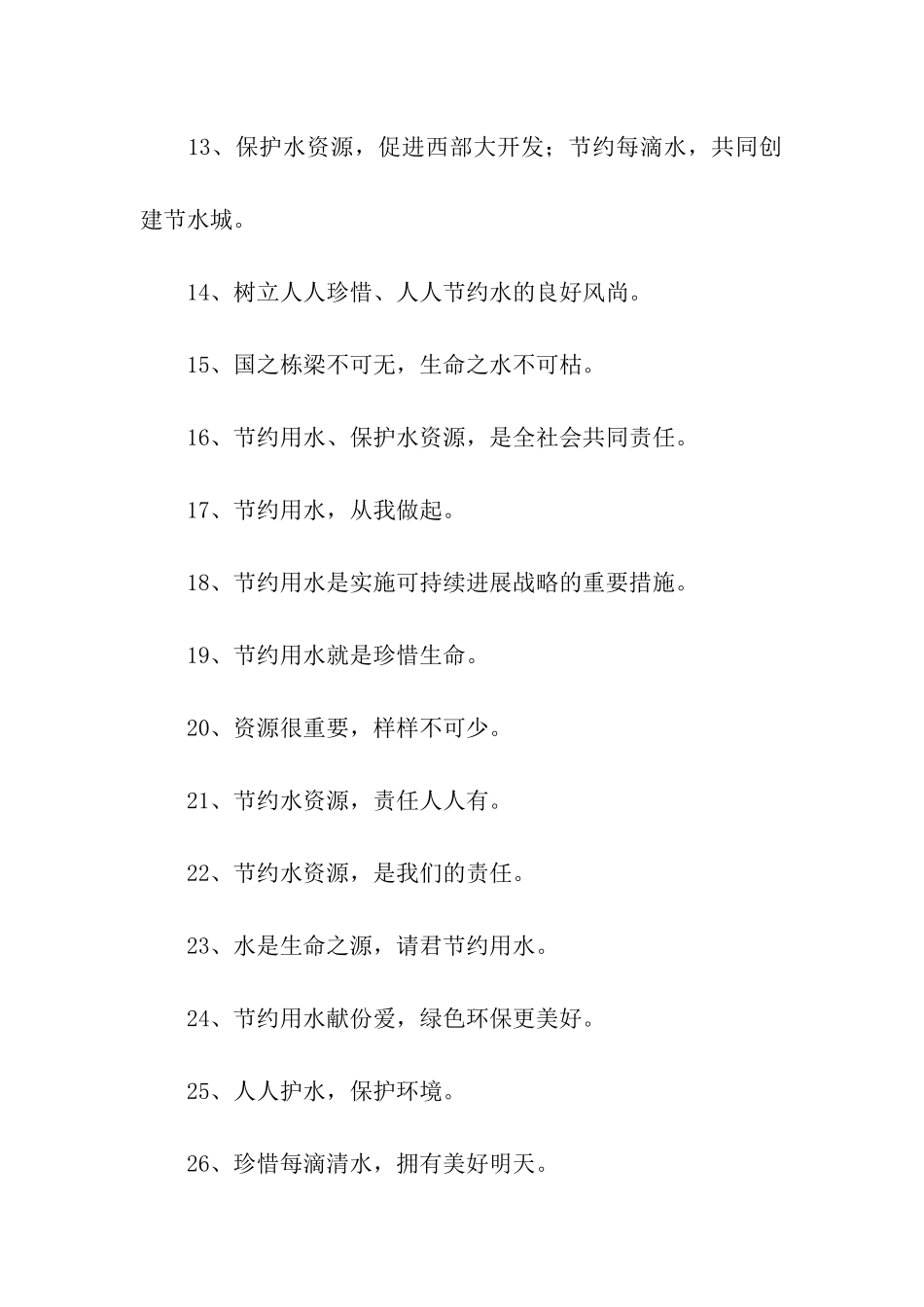 13、保护水资源，促进西部大开发；节约每滴水，共同创建节水城。

14、树立人人珍惜、人人节约水的良好风尚。

15、国之栋梁不可无，生命之水不可枯。

16、节约用水、保护水资源，是全社会共同责任。

17、节约用水，从我做起。

18、节约用水是实施可持续进展战略的重要措施。

19、节约用水就是珍惜生命。

20、资源很重要，样样不可少。

21、节约水资源，责任人人有。

22、节约水资源，是我们的责任。

23、水是生命之源，请君节约用水。

24、节约用水献份爱，绿色环保更美好。

25、人人护水，保护环境。

26、珍惜每滴清水，拥有美好明天。